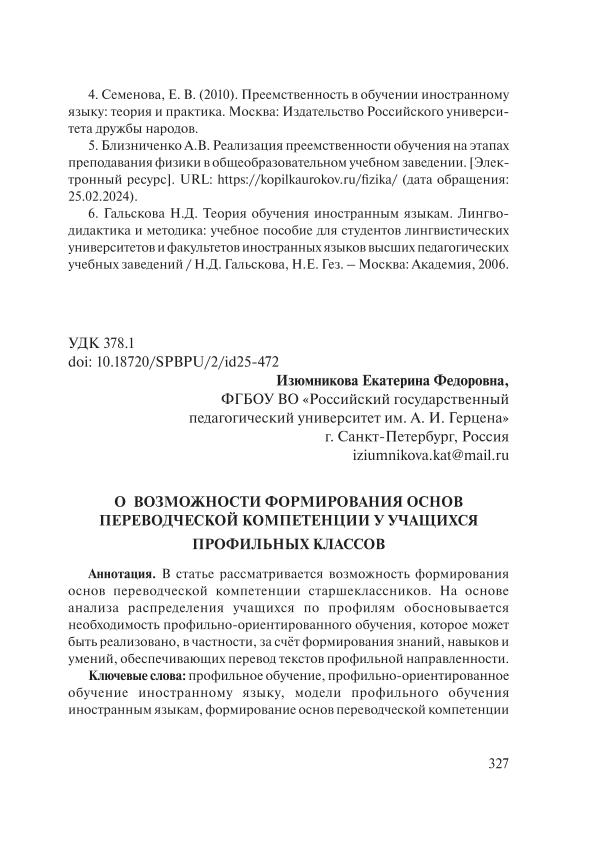 4. Семенова, Е. В. (2010). Преемственность в обучении иностранному языку: теория и практика. Москва: Издательство Российского университета дружбы народов.

5. Близниченко А.В. Реализация преемственности обучения на этапах преподавания физики в общеобразовательном учебном заведении. [Электронный ресурс]. URL: https://kopilkaurokov.ru/fizika/ (дата обращения: 25.02.2024).

6. Гальскова Н.Д. Теория обучения иностранным языкам. Лингводидактика и методика: учебное пособие для студентов лингвистических университетов и факультетов иностранных языков высших педагогических учебных заведений / Н.Д. Гальскова, Н.Е. Гез. – Москва: Академия, 2006.

УДК 378.1
doi: 10.18720/SPBPU/2/id25-472

Изюмникова Екатерина Федоровна,
ФГБОУ ВО «Российский государственный педагогический университет им. А. И. Герцена»
г. Санкт-Петербург, Россия
iziumnikova.kat@mail.ru

О ВОЗМОЖНОСТИ ФОРМИРОВАНИЯ ОСНОВ ПЕРЕВОДЧЕСКОЙ КОМПЕТЕНЦИИ У УЧАЩИХСЯ ПРОФИЛЬНЫХ КЛАССОВ

Аннотация. В статье рассматривается возможность формирования основ переводческой компетенции старшеклассников. На основе анализа распределения учащихся по профилям обосновывается необходимость профильно-ориентированного обучения, которое может быть реализовано, в частности, за счёт формирования знаний, навыков и умений, обеспечивающих перевод текстов профильной направленности.

Ключевые слова: профильное обучение, профильно-ориентированное обучение иностранному языку, модели профильного обучения иностранным языкам, формирование основ переводческой компетенции

327